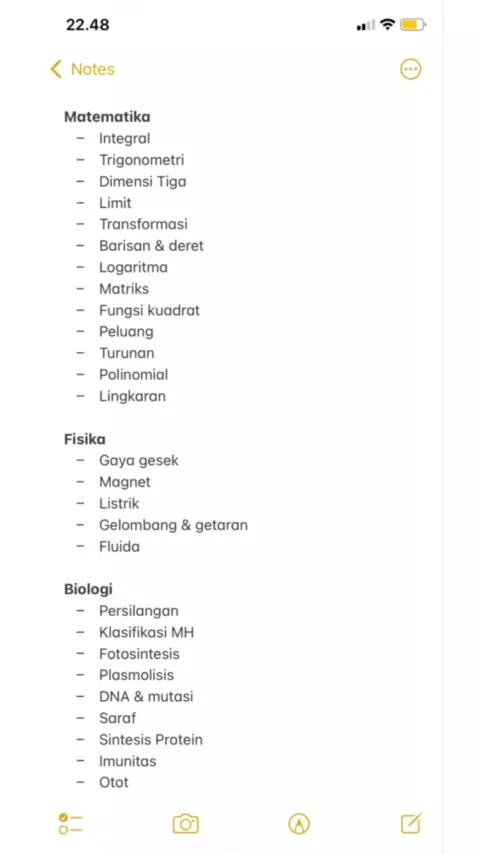 22.48

Notes

Matematika
– Integral
– Trigonometri
– Dimensi Tiga
– Limit
– Transformasi
– Barisan & deret
– Logaritma
– Matriks
– Fungsi kuadrat
– Peluang
– Turunan
– Polinomial
– Lingkaran

Fisika
– Gaya gesek
– Magnet
– Listrik
– Gelombang & getaran
– Fluida

Biologi
– Persilangan
– Klasifikasi MH
– Fotosintesis
– Plasmolisis
– DNA & mutasi
– Saraf
– Sintesis Protein
– Imunitas
– Otot